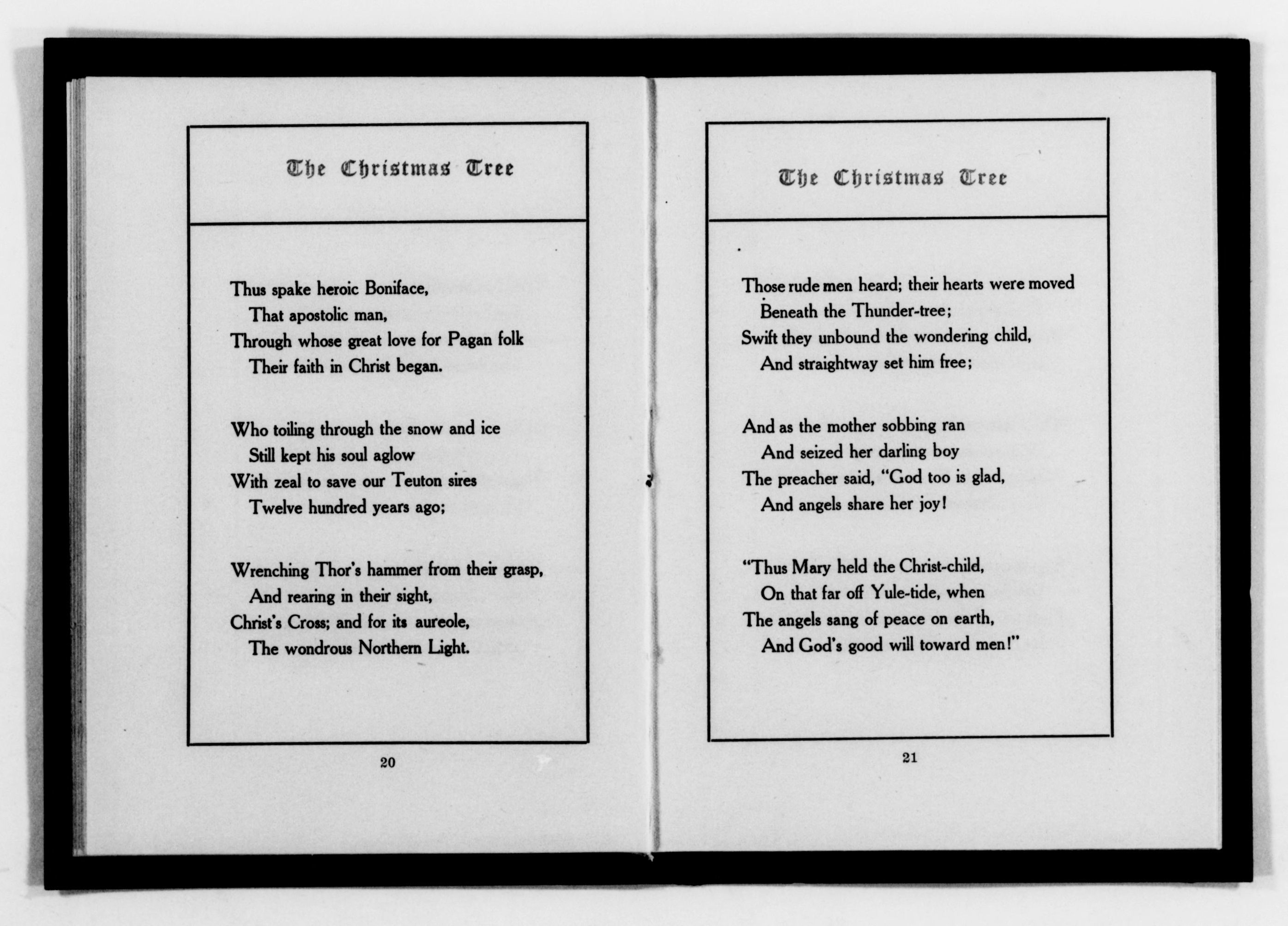 The Christmas Tree

Thus spake heroic Boniface,
That apostolic man,
Through whose great love for Pagan folk
Their faith in Christ began.

Who toiling through the snow and ice
Still kept his soul aglow
With zeal to save our Teuton sires
Twelve hundred years ago;

Wrenching Thor's hammer from their grasp,
And rearing in their sight,
Christ's Cross; and for its aureole,
The wondrous Northern Light.

20

The Christmas Tree

Those rude men heard; their hearts were moved
Beneath the Thunder-tree;
Swift they unbound the wondering child,
And straightway set him free;

And as the mother sobbing ran
And seized her darling boy
The preacher said, "God too is glad,
And angels share her joy!

"Thus Mary held the Christ-child,
On that far off Yule-tide, when
The angels sang of peace on earth,
And God's good will toward men!"

21